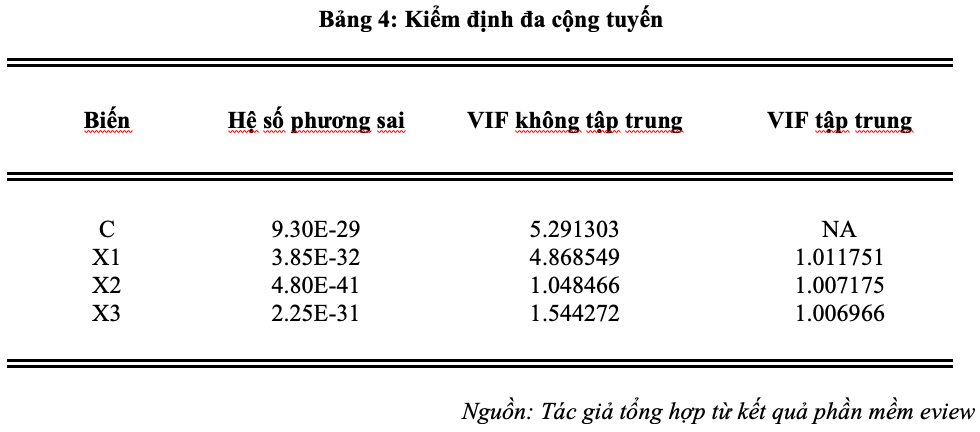 Bảng 4: Kiểm định đa cộng tuyến

| Biến | Hệ số phương sai | VIF không tập trung | VIF tập trung |
|---|---|---|---|
| C | 9.30E-29 | 5.291303 | NA |
| X1 | 3.85E-32 | 4.868549 | 1.011751 |
| X2 | 4.80E-41 | 1.048466 | 1.007175 |
| X3 | 2.25E-31 | 1.544272 | 1.006966 |

Nguồn: Tác giả tổng hợp từ kết quả phần mềm eview